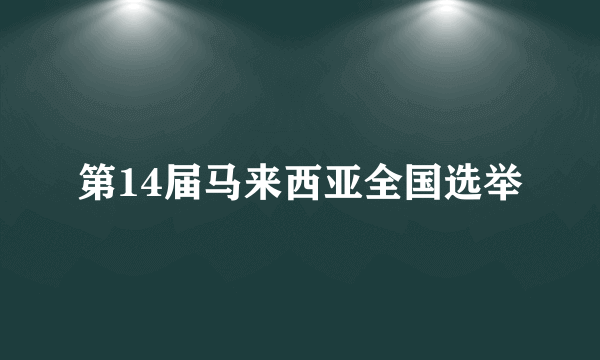 第14届马来西亚全国选举